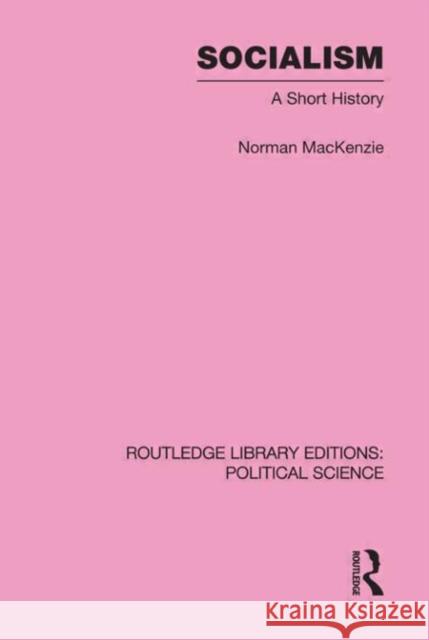 SOCIALISM

A Short History

Norman MacKenzie

ROUTLEDGE LIBRARY EDITIONS: POLITICAL SCIENCE

ROUTLEDGE

Kraina Książek